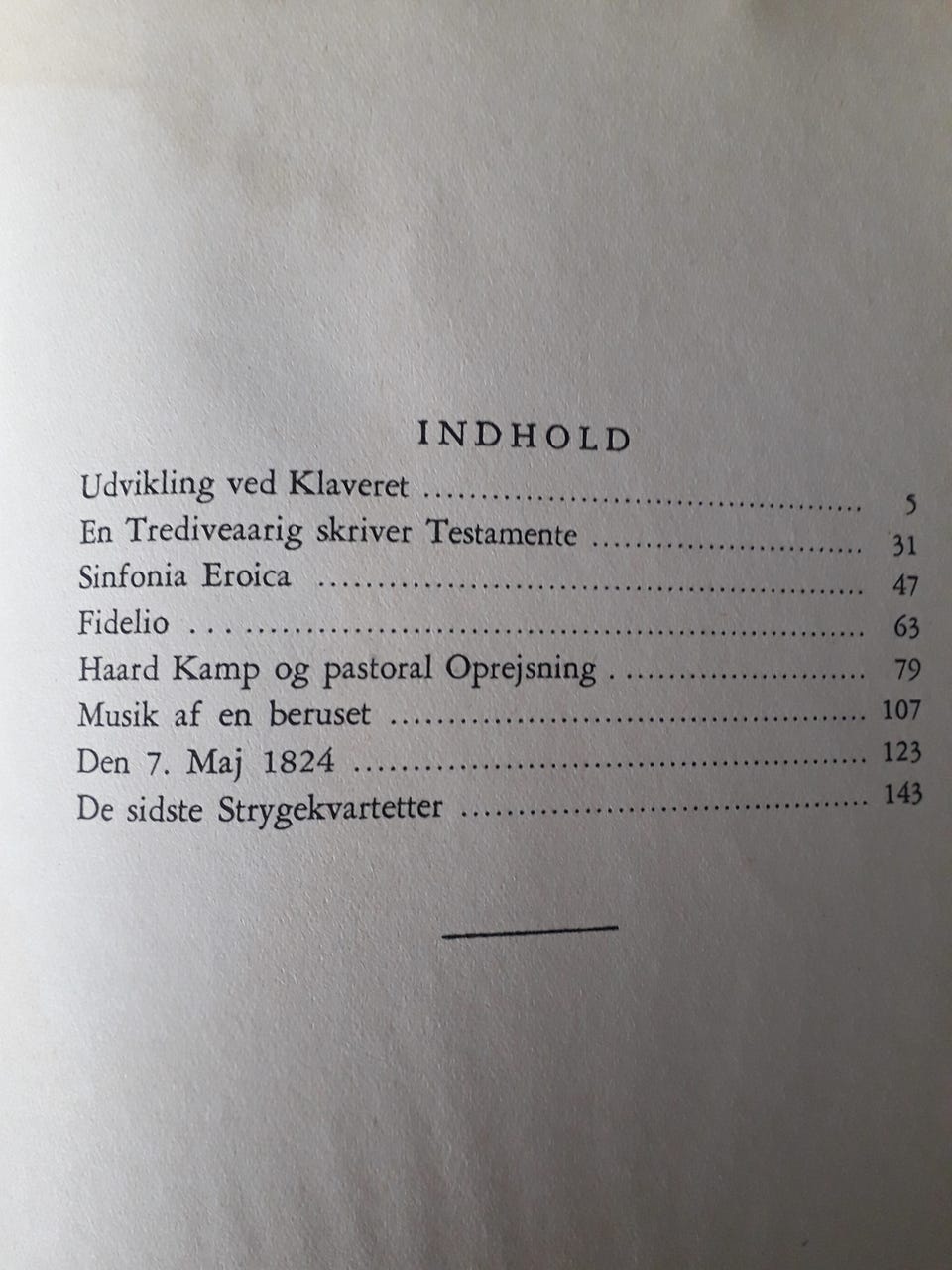 INDHOLD

Udvikling ved Klaveret 5
En Trediveaarig skriver Testamente 31
Sinfonia Eroica 47
Fidelio 63
Haard Kamp og pastoral Oprejsning 79
Musik af en beruset 107
Den 7. Maj 1824 123
De sidste Strygekvartetter 143